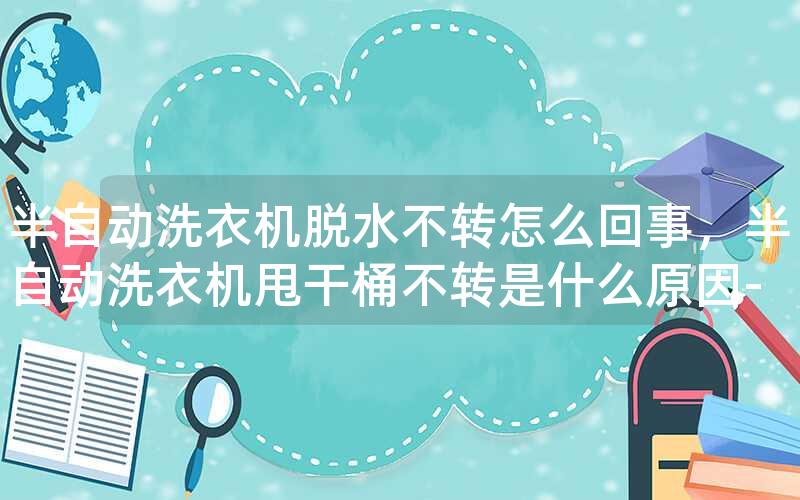 半自动洗衣机脱水不转怎么回事，半自动洗衣机甩干桶不转是什么原因-